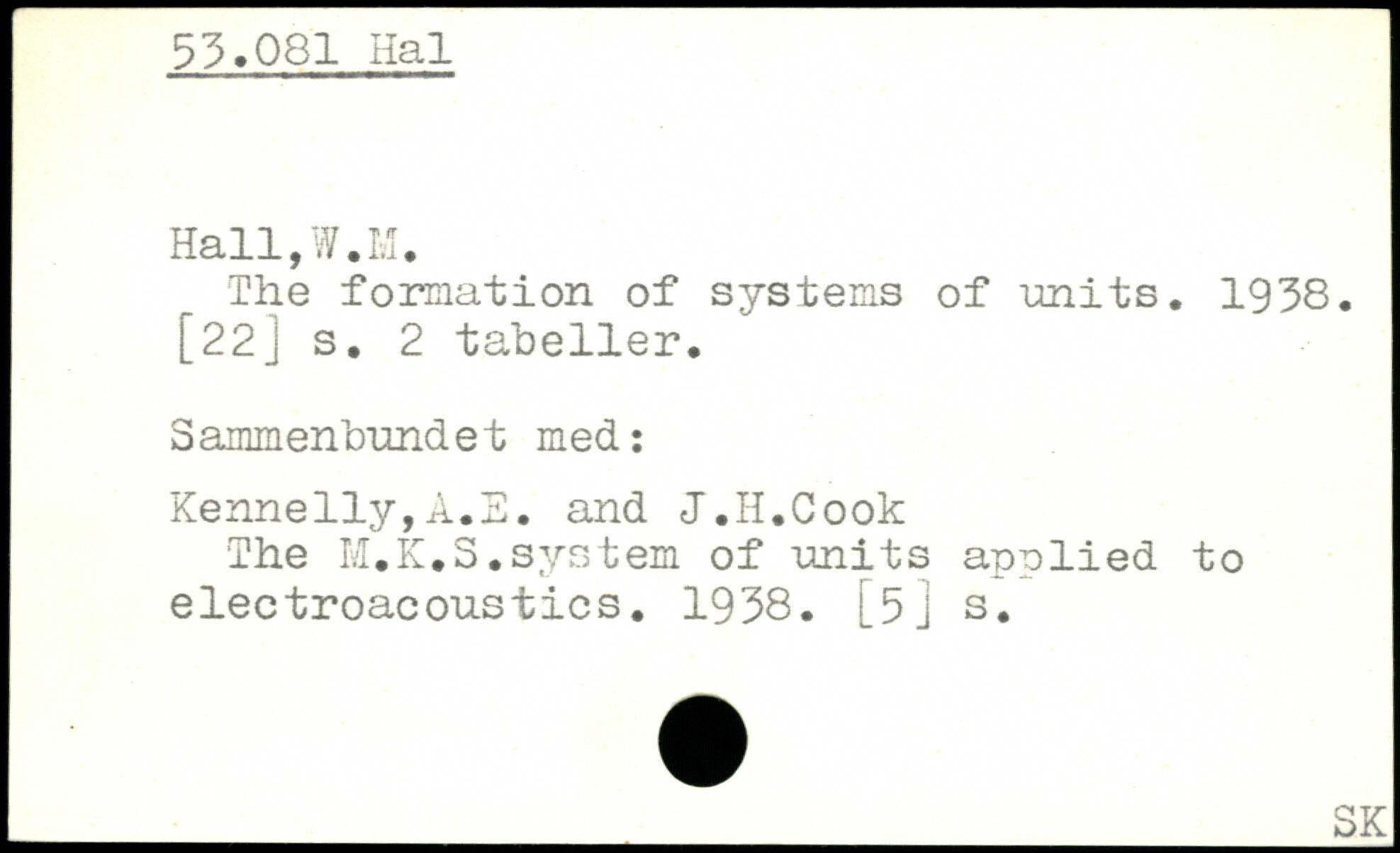 53.081 Hal

Hall,W.M.
The formation of systems of units. 1938. [22] s. 2 tabeller.

Sammenbundet med:

Kennelly,A.E. and J.H.Cook
The M.K.S.system of units applied to electroacoustics. 1938. [5] s.

SK